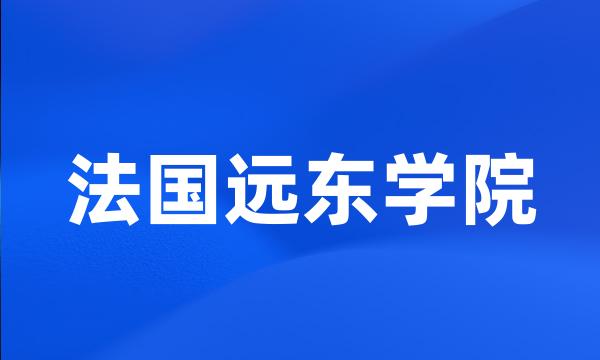 法国远东学院